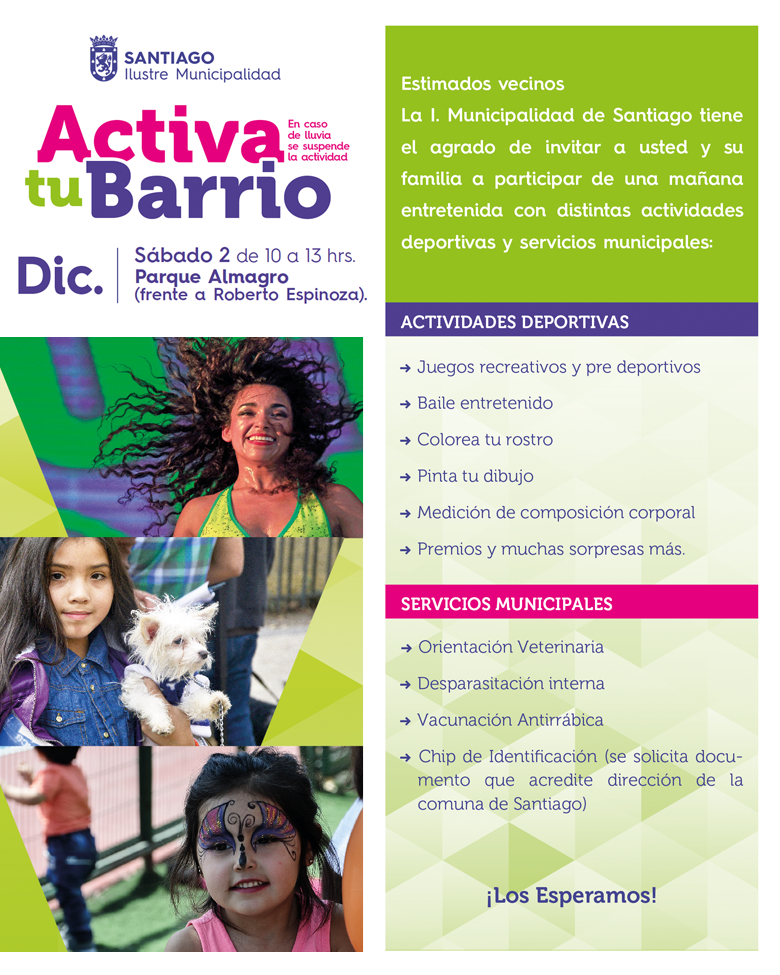 SANTIAGO
Ilustre Municipalidad

Activa tu Barrio

En caso de lluvia se suspende la actividad

Dic. Sábado 2 de 10 a 13 hrs.
Parque Almagro
(frente a Roberto Espinoza).

Estimados vecinos
La I. Municipalidad de Santiago tiene el agrado de invitar a usted y su familia a participar de una mañana entretenida con distintas actividades deportivas y servicios municipales:

ACTIVIDADES DEPORTIVAS

→ Juegos recreativos y pre deportivos
→ Baile entretenido
→ Colorea tu rostro
→ Pinta tu dibujo
→ Medición de composición corporal
→ Premios y muchas sorpresas más.

SERVICIOS MUNICIPALES

→ Orientación Veterinaria
→ Desparasitación interna
→ Vacunación Antirrábica
→ Chip de Identificación (se solicita documento que acredite dirección de la comuna de Santiago)

¡Los Esperamos!